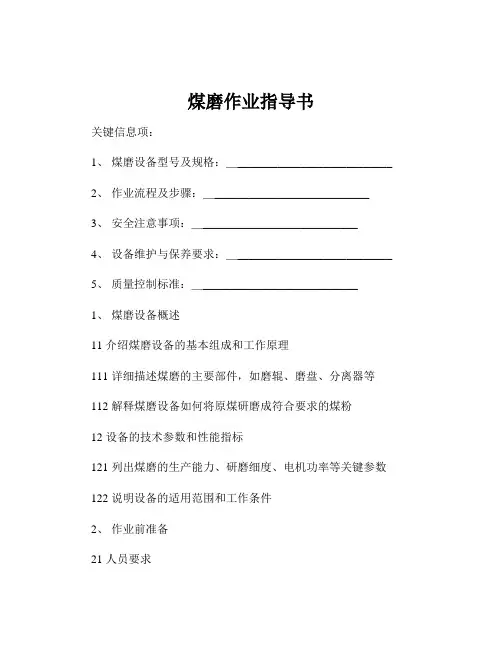 煤磨作业指导书

关键信息项：

1、 煤磨设备型号及规格：____________________________

2、 作业流程及步骤：____________________________

3、 安全注意事项：____________________________

4、 设备维护与保养要求：____________________________

5、 质量控制标准：____________________________

1、 煤磨设备概述

11 介绍煤磨设备的基本组成和工作原理

111 详细描述煤磨的主要部件，如磨辊、磨盘、分离器等

112 解释煤磨设备如何将原煤研磨成符合要求的煤粉

12 设备的技术参数和性能指标

121 列出煤磨的生产能力、研磨细度、电机功率等关键参数

122 说明设备的适用范围和工作条件

2、 作业前准备

21 人员要求